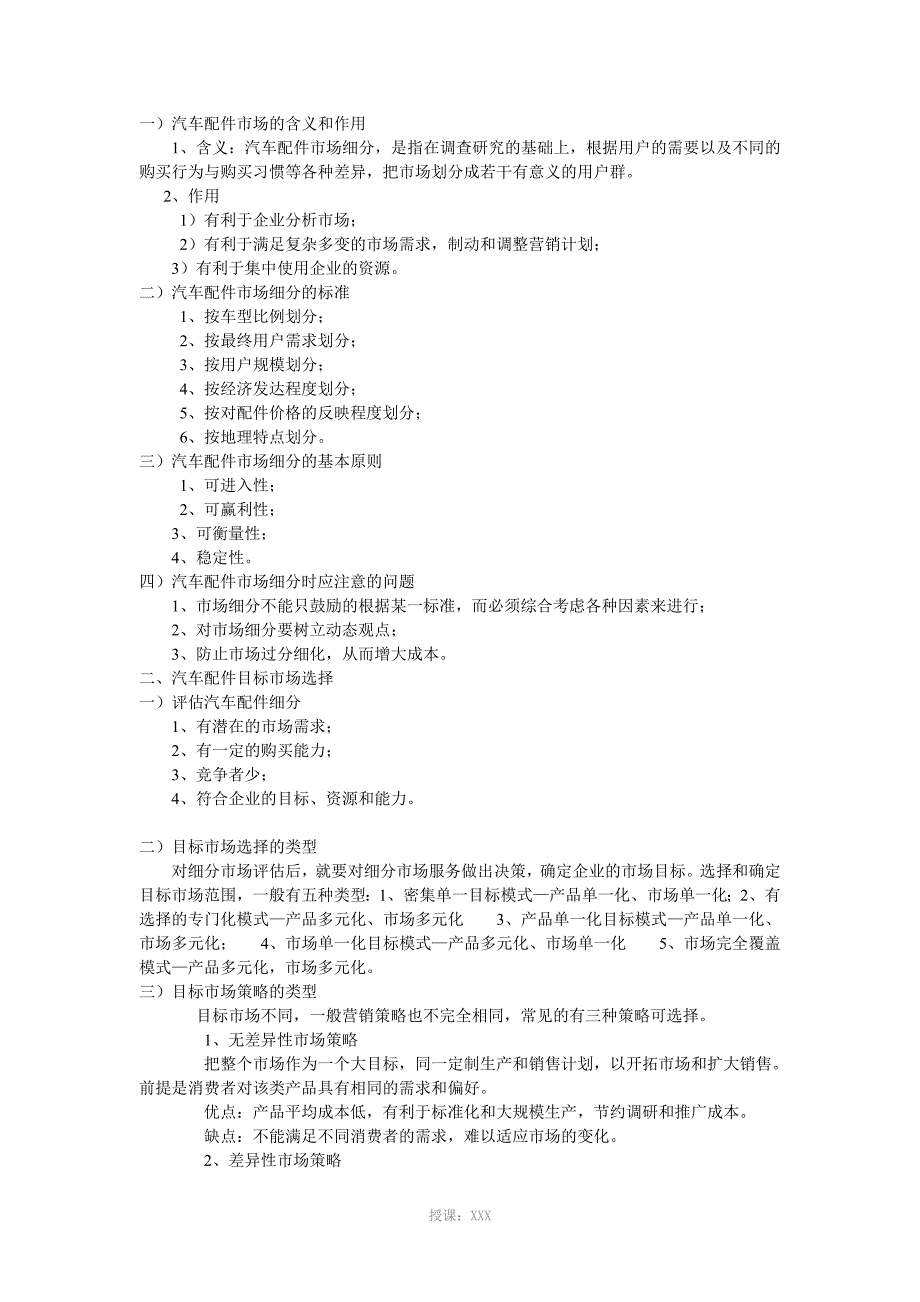 一）汽车配件市场的含义和作用

1、含义：汽车配件市场细分，是指在调查研究的基础上，根据用户的需要以及不同的购买行为与购买习惯等各种差异，把市场划分成若干有意义的用户群。

2、作用

1）有利于企业分析市场；

2）有利于满足复杂多变的市场需求，制动和调整营销计划；

3）有利于集中使用企业的资源。

二）汽车配件市场细分的标准

1、按车型比例划分；

2、按最终用户需求划分；

3、按用户规模划分；

4、按经济发达程度划分；

5、按对配件价格的反映程度划分；

6、按地理特点划分。

三）汽车配件市场细分的基本原则

1、可进入性；

2、可赢利性；

3、可衡量性；

4、稳定性。

四）汽车配件市场细分时应注意的问题

1、市场细分不能只鼓励的根据某一标准，而必须综合考虑各种因素来进行；

2、对市场细分要树立动态观点；

3、防止市场过分细化，从而增大成本。

二、汽车配件目标市场选择

一）评估汽车配件细分

1、有潜在的市场需求；

2、有一定的购买能力；

3、竞争者少；

4、符合企业的目标、资源和能力。

二）目标市场选择的类型

对细分市场评估后，就要对细分市场服务做出决策，确定企业的市场目标。选择和确定目标市场范围，一般有五种类型：1、密集单一目标模式—产品单一化、市场单一化；2、有选择的专门化模式—产品多元化、市场多元化　　3、产品单一化目标模式—产品单一化、市场多元化；　　4、市场单一化目标模式—产品多元化、市场单一化　　5、市场完全覆盖模式—产品多元化，市场多元化。

三）目标市场策略的类型

目标市场不同，一般营销策略也不完全相同，常见的有三种策略可选择。

1、无差异性市场策略

把整个市场作为一个大目标，同一定制生产和销售计划，以开拓市场和扩大销售。前提是消费者对该类产品具有相同的需求和偏好。

优点：产品平均成本低，有利于标准化和大规模生产，节约调研和推广成本。

缺点：不能满足不同消费者的需求，难以适应市场的变化。

2、差异性市场策略

授课：XXX